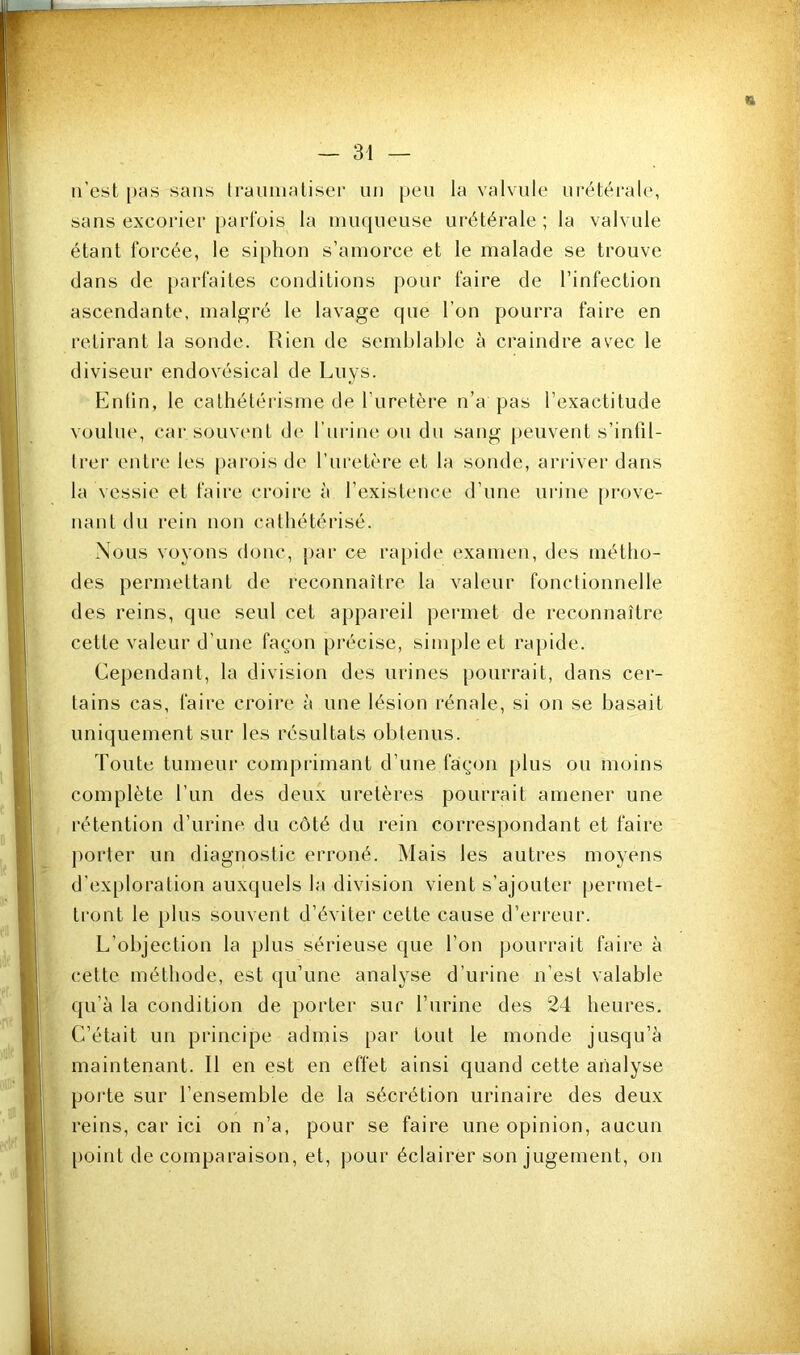 — 31 —

n'est pas sans traumatiser un peu la valvule urétérale, sans excorier parfois la muqueuse urétérale ; la valvule étant forcée, le siphon s'amorce et le malade se trouve dans de parfaites conditions pour faire de l'infection ascendante, malgré le lavage que l'on pourra faire en retirant la sonde. Rien de semblable à craindre avec le diviseur endovésical de Luys.

Enfin, le cathétérisme de l'uretère n'a pas l'exactitude voulue, car souvent de l'urine ou du sang peuvent s'infiltrer entre les parois de l'uretère et la sonde, arriver dans la vessie et faire croire à l'existence d'une urine provenant du rein non cathétérisé.

Nous voyons donc, par ce rapide examen, des méthodes permettant de reconnaître la valeur fonctionnelle des reins, que seul cet appareil permet de reconnaître cette valeur d'une façon précise, simple et rapide.

Cependant, la division des urines pourrait, dans certains cas, faire croire à une lésion rénale, si on se basait uniquement sur les résultats obtenus.

Toute tumeur comprimant d'une façon plus ou moins complète l'un des deux uretères pourrait amener une rétention d'urine du côté du rein correspondant et faire porter un diagnostic erroné. Mais les autres moyens d'exploration auxquels la division vient s'ajouter permettront le plus souvent d'éviter cette cause d'erreur.

L'objection la plus sérieuse que l'on pourrait faire à cette méthode, est qu'une analyse d'urine n'est valable qu'à la condition de porter sur l'urine des 24 heures. C'était un principe admis par tout le monde jusqu'à maintenant. Il en est en effet ainsi quand cette analyse porte sur l'ensemble de la sécrétion urinaire des deux reins, car ici on n'a, pour se faire une opinion, aucun point de comparaison, et, pour éclairer son jugement, on